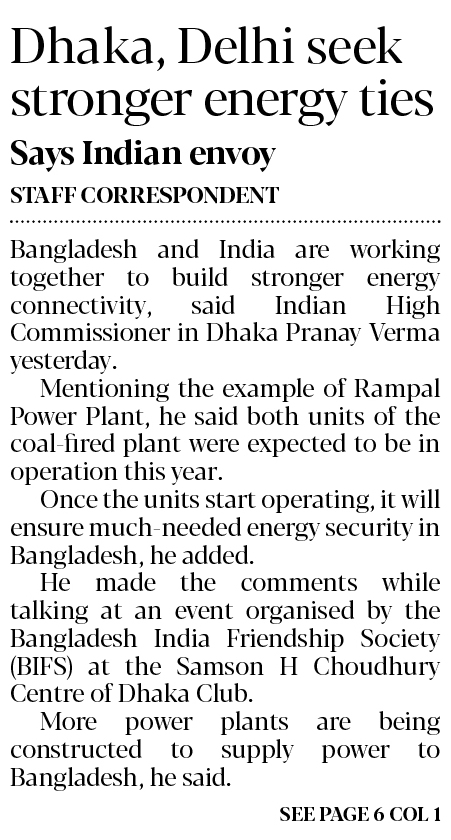 Dhaka, Delhi seek stronger energy ties

Says Indian envoy

STAFF CORRESPONDENT

Bangladesh and India are working together to build stronger energy connectivity, said Indian High Commissioner in Dhaka Pranay Verma yesterday.

Mentioning the example of Rampal Power Plant, he said both units of the coal-fired plant were expected to be in operation this year.

Once the units start operating, it will ensure much-needed energy security in Bangladesh, he added.

He made the comments while talking at an event organised by the Bangladesh India Friendship Society (BIFS) at the Samson H Choudhury Centre of Dhaka Club.

More power plants are being constructed to supply power to Bangladesh, he said.

SEE PAGE 6 COL 1